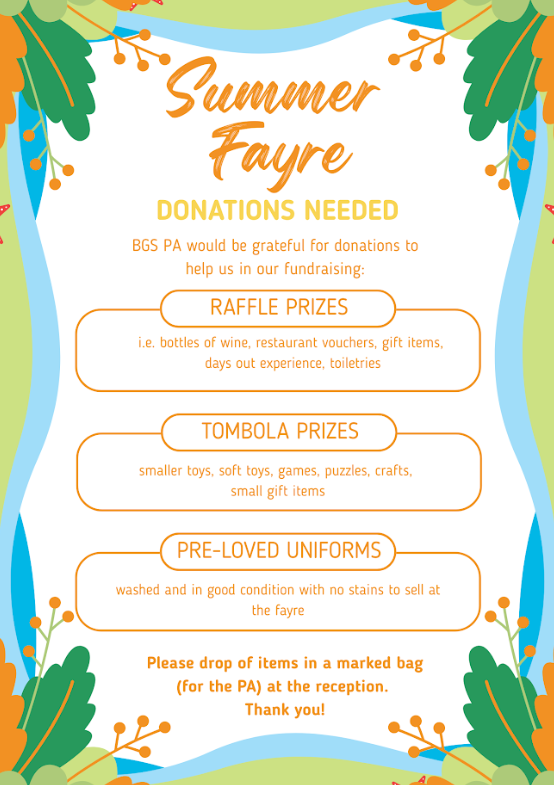 Summer Fayre

DONATIONS NEEDED

BGS PA would be grateful for donations to help us in our fundraising:

RAFFLE PRIZES

i.e. bottles of wine, restaurant vouchers, gift items, days out experience, toiletries

TOMBOLA PRIZES

smaller toys, soft toys, games, puzzles, crafts, small gift items

PRE-LOVED UNIFORMS

washed and in good condition with no stains to sell at the fayre

Please drop of items in a marked bag (for the PA) at the reception. Thank you!